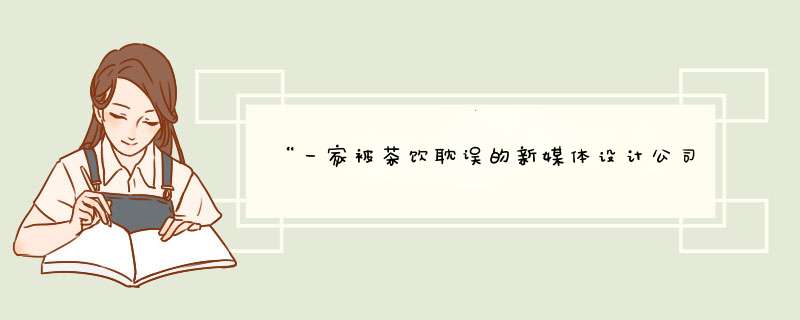 “一家被茶饮耽误的新媒体设计公司